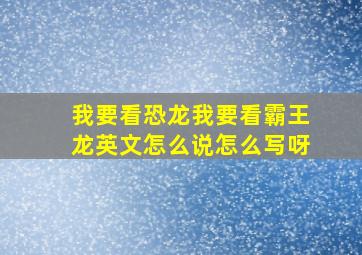 我要看恐龙我要看霸王龙英文怎么说怎么写呀